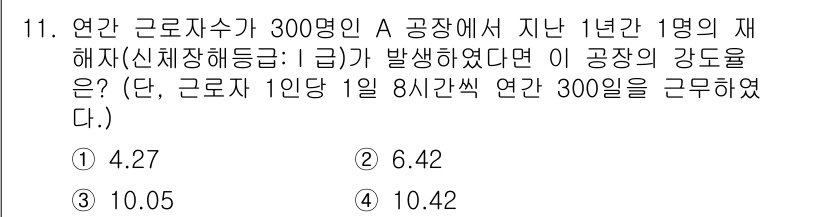 11. 연간 근로자수가 300명인 A 공장에서 지난 1년간 1명의 재해자(신체장해등급: I 급)가 발생하였다면 이 공장의 강도율은? (단, 근로자 1인당 1일 8시간씩 연간 300일을 근무하였다.)

① 4.27
② 6.42
③ 10.05
④ 10.42